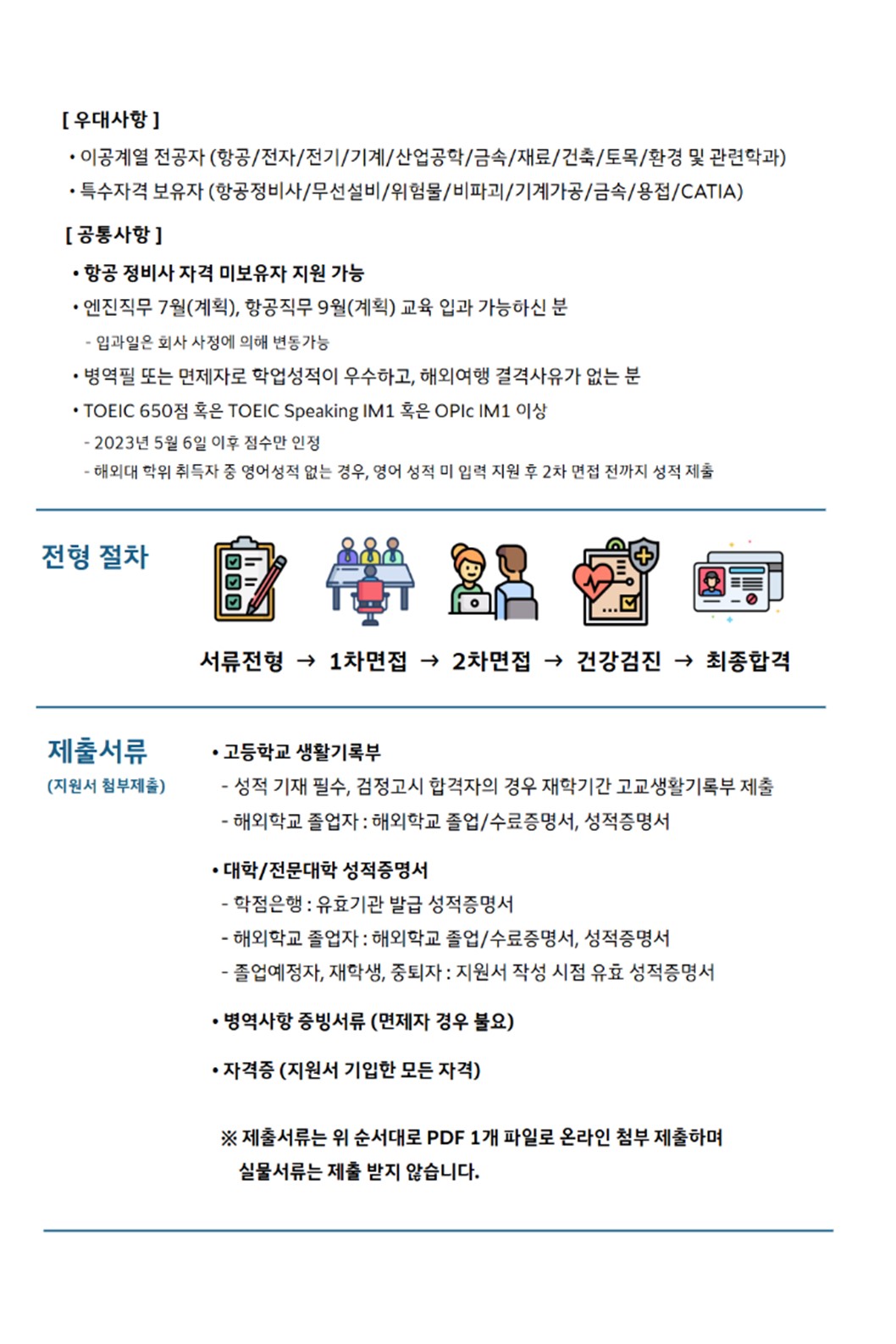 [ 우대사항 ]

• 이공계열 전공자 (항공/전자/전기/기계/산업공학/금속/재료/건축/토목/환경 및 관련학과)

• 특수자격 보유자 (항공정비사/무선설비/위험물/비파괴/기계가공/금속/용접/CATIA)

[ 공통사항 ]

• 항공 정비사 자격 미보유자 지원 가능

• 엔진직무 7월(계획), 항공직무 9월(계획) 교육 입과 가능하신 분

- 입과일은 회사 사정에 의해 변동가능

• 병역필 또는 면제자로 학업성적이 우수하고, 해외여행 결격사유가 없는 분

• TOEIC 650점 혹은 TOEIC Speaking IM1 혹은 OPIc IM1 이상

- 2023년 5월 6일 이후 점수만 인정

- 해외대 학위 취득자 중 영어성적 없는 경우, 영어 성적 미 입력 지원 후 2차 면접 전까지 성적 제출

전형 절차

서류전형 → 1차면접 → 2차면접 → 건강검진 → 최종합격

제출서류
(지원서 첨부제출)

• 고등학교 생활기록부

- 성적 기재 필수, 검정고시 합격자의 경우 재학기간 고교생활기록부 제출

- 해외학교 졸업자 : 해외학교 졸업/수료증명서, 성적증명서

• 대학/전문대학 성적증명서

- 학점은행 : 유효기관 발급 성적증명서

- 해외학교 졸업자 : 해외학교 졸업/수료증명서, 성적증명서

- 졸업예정자, 재학생, 중퇴자 : 지원서 작성 시점 유효 성적증명서

• 병역사항 증빙서류 (면제자 경우 불요)

• 자격증 (지원서 기입한 모든 자격)

※ 제출서류는 위 순서대로 PDF 1개 파일로 온라인 첨부 제출하며 실물서류는 제출 받지 않습니다.